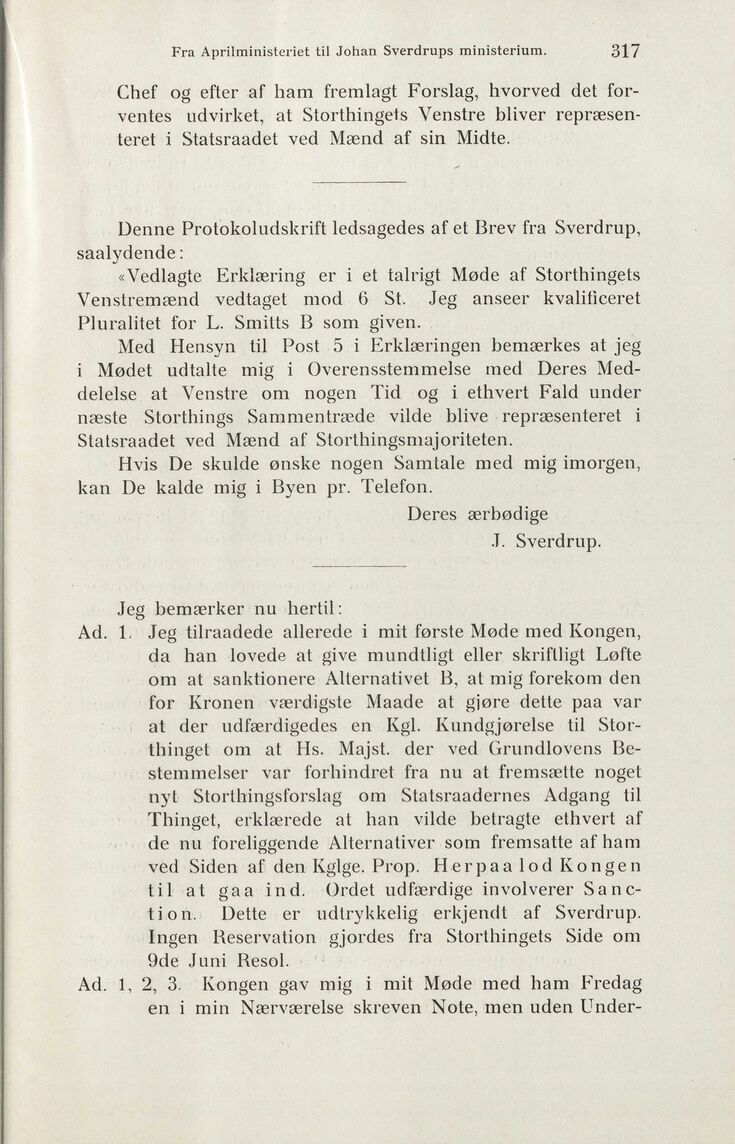 Fra Aprilministeriet til Johan Sverdrups ministerium. 317

Chef og efter af ham fremlagt Forslag, hvorved det forventes udvirket, at Storthingets Venstre bliver repræsenteret i Statsraadet ved Mænd af sin Midte.

Denne Protokoludskrift ledsagedes af et Brev fra Sverdrup, saalydende:

«Vedlagte Erklæring er i et talrigt Møde af Storthingets Venstremænd vedtaget mod 6 St. Jeg anseer kvalificeret Pluralitet for L. Smitts B som given.

Med Hensyn til Post 5 i Erklæringen bemærkes at jeg i Mødet udtalte mig i Overensstemmelse med Deres Meddelelse at Venstre om nogen Tid og i ethvert Fald under næste Storthings Sammentræde vilde blive repræsenteret i Statsraadet ved Mænd af Storthingsmajoriteten.

Hvis De skulde ønske nogen Samtale med mig imorgen, kan De kalde mig i Byen pr. Telefon.

Deres ærbødige
J. Sverdrup.

Jeg bemærker nu hertil:

Ad. 1. Jeg tilraadede allerede i mit første Møde med Kongen, da han lovede at give mundtligt eller skriftligt Løfte om at sanktionere Alternativet B, at mig forekom den for Kronen værdigste Maade at gjøre dette paa var at der udfærdigedes en Kgl. Kundgjørelse til Storthinget om at Hs. Majst. der ved Grundlovens Bestemmelser var forhindret fra nu at fremsætte noget nyt Storthingsforslag om Statsraadernes Adgang til Thinget, erklærede at han vilde betragte ethvert af de nu foreliggende Alternativer som fremsatte af ham ved Siden af den Kglge. Prop. Herpaa lod Kongen til at gaa ind. Ordet udfærdige involverer Sanction. Dette er udtrykkelig erkjendt af Sverdrup. Ingen Reservation gjordes fra Storthingets Side om 9de Juni Resol.

Ad. 1, 2, 3. Kongen gav mig i mit Møde med ham Fredag en i min Nærværelse skreven Note, men uden Under-